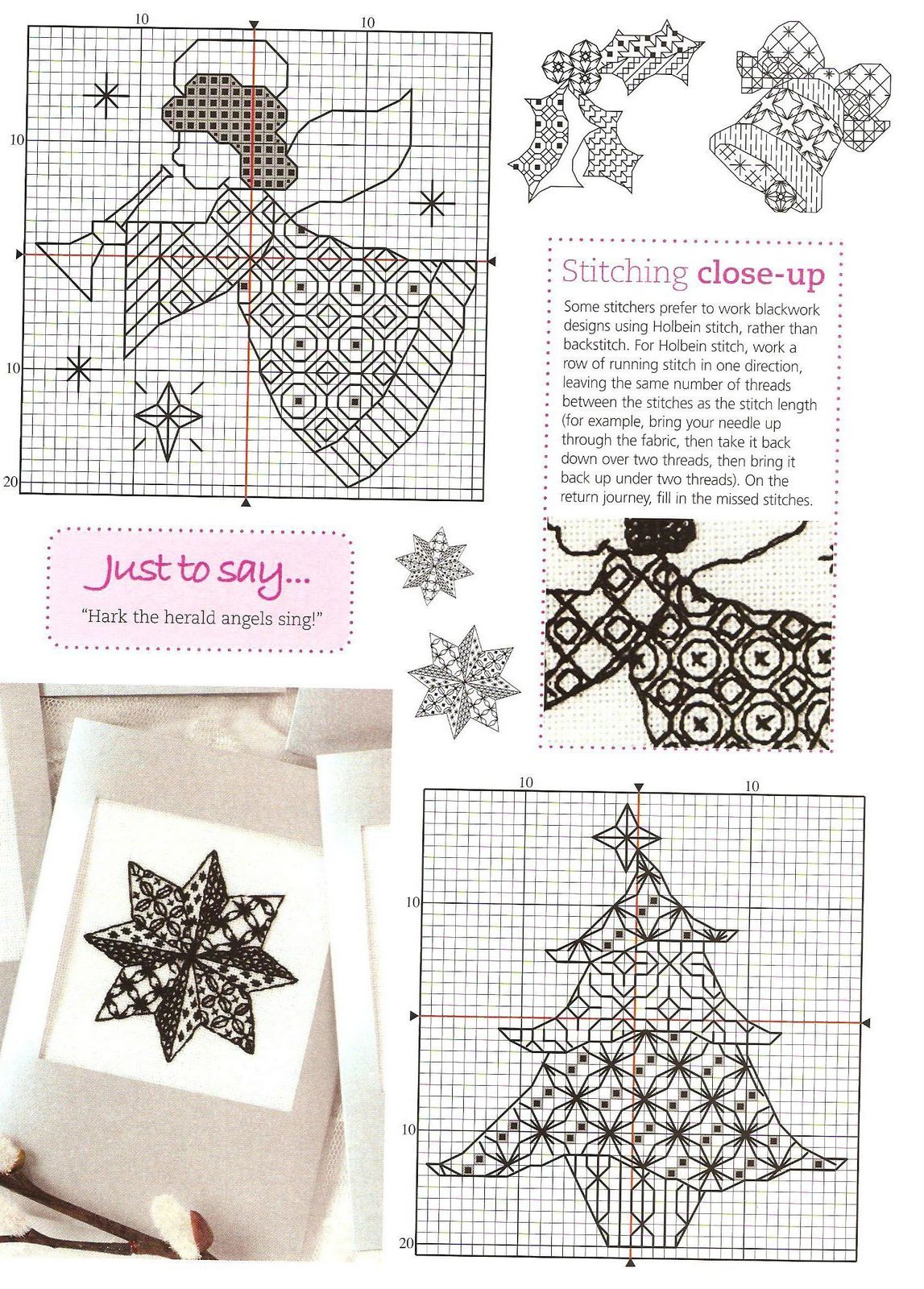 10

10

10

10

20

Stitching close-up

Some stitchers prefer to work blackwork designs using Holbein stitch, rather than backstitch. For Holbein stitch, work a row of running stitch in one direction, leaving the same number of threads between the stitches as the stitch length (for example, bring your needle up through the fabric, then take it back down over two threads, then bring it back up under two threads). On the return journey, fill in the missed stitches.

Just to say...

"Hark the herald angels sing!"

10

10

10

10

20